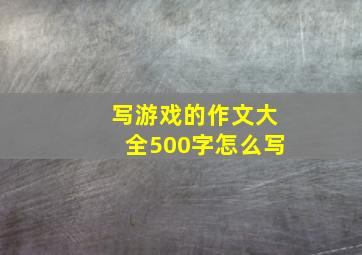 写游戏的作文大全500字怎么写